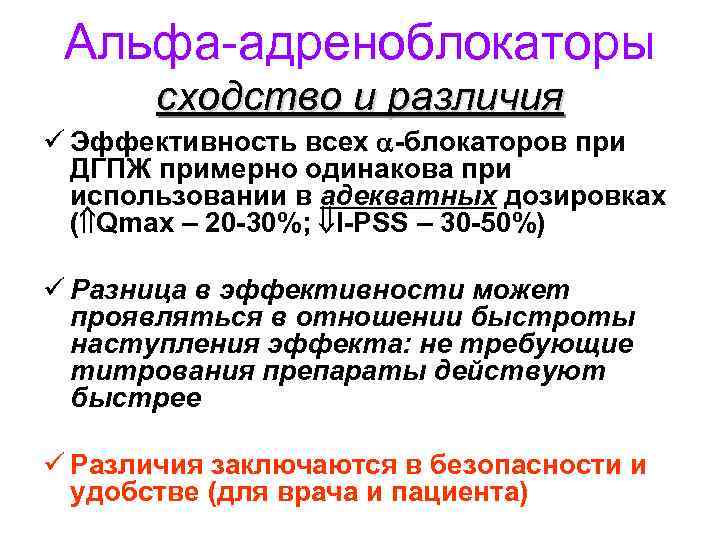 Альфа-адреноблокаторы

сходство и различия

✓ Эффективность всех $\alpha$-блокаторов при ДГПЖ примерно одинакова при использовании в адекватных дозировках ($\Uparrow$Qmax – 20-30%; $\Downarrow$I-PSS – 30-50%)

✓ Разница в эффективности может проявляться в отношении быстроты наступления эффекта: не требующие титрования препараты действуют быстрее

✓ Различия заключаются в безопасности и удобстве (для врача и пациента)